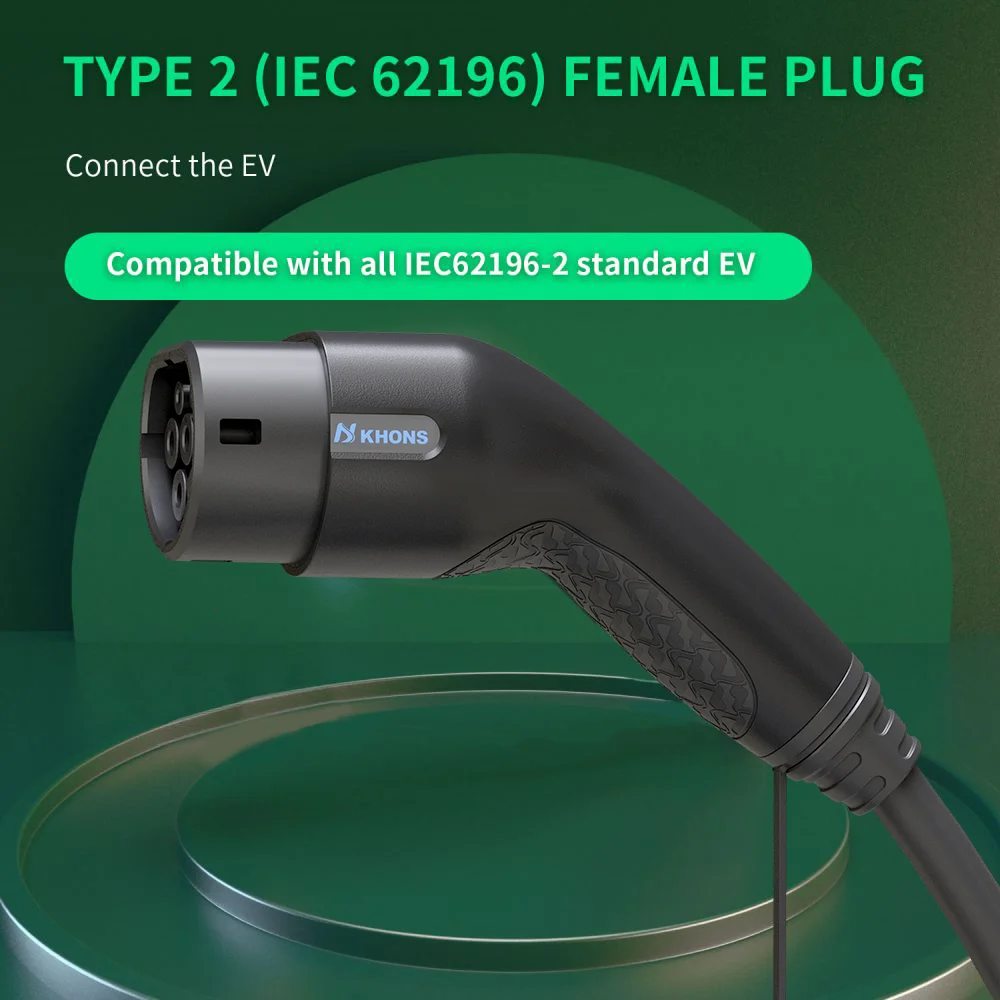 TYPE 2 (IEC 62196) FEMALE PLUG

Connect the EV

Compatible with all IEC62196-2 standard EV

KHONS